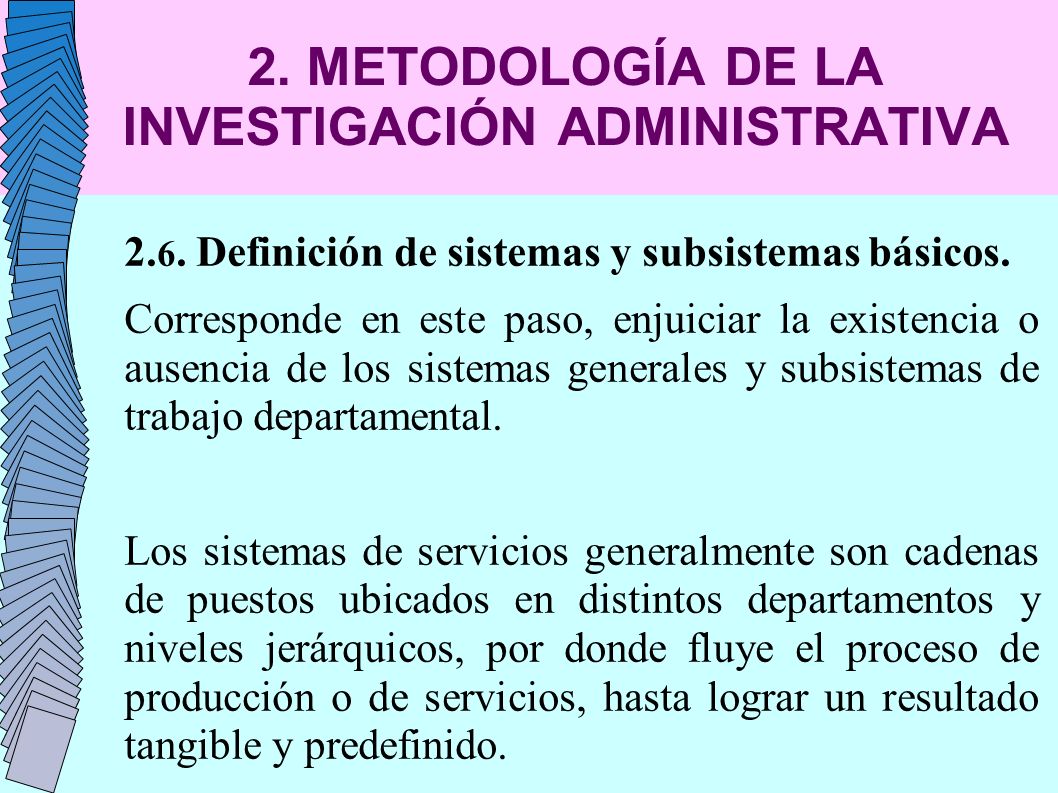 2. METODOLOGÍA DE LA INVESTIGACIÓN ADMINISTRATIVA

2.6. Definición de sistemas y subsistemas básicos.

Corresponde en este paso, enjuiciar la existencia o ausencia de los sistemas generales y subsistemas de trabajo departamental.

Los sistemas de servicios generalmente son cadenas de puestos ubicados en distintos departamentos y niveles jerárquicos, por donde fluye el proceso de producción o de servicios, hasta lograr un resultado tangible y predefinido.